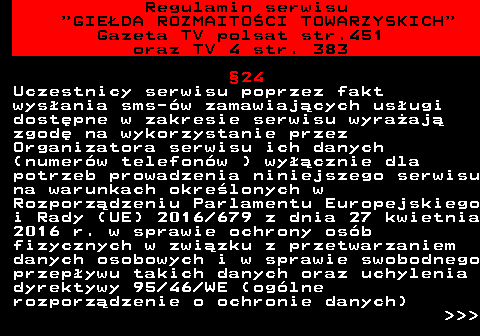 Regulamin serwisu
"GIEŁDA ROZMAITOŚCI TOWARZYSKICH"
Gazeta TV polsat str.451
oraz TV 4 str. 383

§24
Uczestnicy serwisu poprzez fakt wysłania sms-ów zamawiających usługi dostępne w zakresie serwisu wyrażają zgodę na wykorzystanie przez Organizatora serwisu ich danych (numerów telefonów ) wyłącznie dla potrzeb prowadzenia niniejszego serwisu na warunkach określonych w Rozporządzeniu Parlamentu Europejskiego i Rady (UE) 2016/679 z dnia 27 kwietnia 2016 r. w sprawie ochrony osób fizycznych w związku z przetwarzaniem danych osobowych i w sprawie swobodnego przepływu takich danych oraz uchylenia dyrektywy 95/46/WE (ogólne rozporządzenie o ochronie danych)
>>>